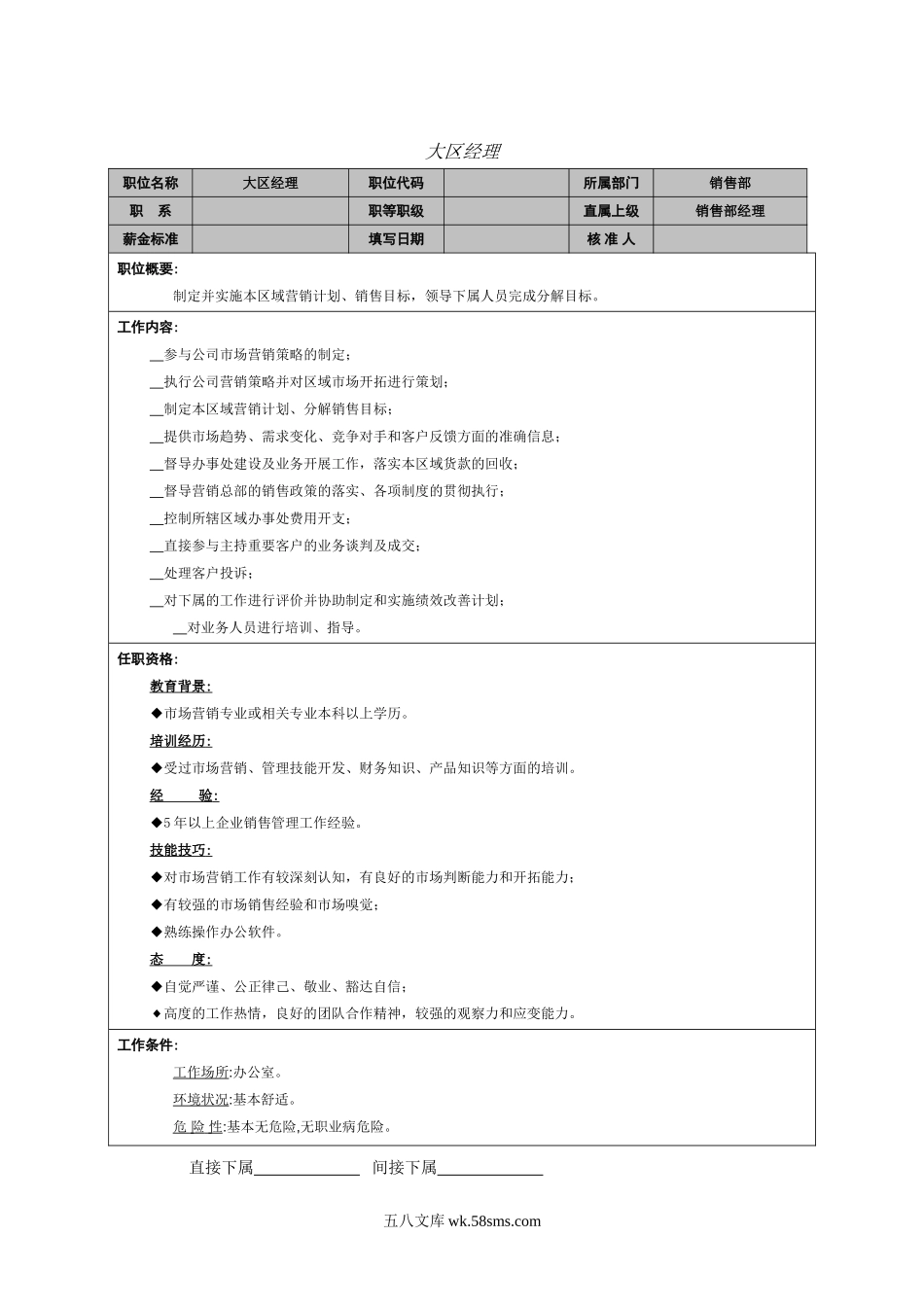 大区经理

| 职位名称 | 大区经理 | 职位代码 | | 所属部门 | 销售部 |
|---|---|---|---|---|---|
| 职　系 | | 职等职级 | | 直属上级 | 销售部经理 |
| 薪金标准 | | 填写日期 | | 核 准 人 | |

职位概要:

制定并实施本区域营销计划、销售目标，领导下属人员完成分解目标。

工作内容:

__参与公司市场营销策略的制定;

__执行公司营销策略并对区域市场开拓进行策划;

__制定本区域营销计划、分解销售目标;

__提供市场趋势、需求变化、竞争对手和客户反馈方面的准确信息;

__督导办事处建设及业务开展工作，落实本区域货款的回收;

__督导营销总部的销售政策的落实、各项制度的贯彻执行;

__控制所辖区域办事处费用开支;

__直接参与主持重要客户的业务谈判及成交;

__处理客户投诉;

__对下属的工作进行评价并协助制定和实施绩效改善计划;

__对业务人员进行培训、指导。

任职资格:

教育背景:

◆市场营销专业或相关专业本科以上学历。

培训经历:

◆受过市场营销、管理技能开发、财务知识、产品知识等方面的培训。

经　　验:

◆5 年以上企业销售管理工作经验。

技能技巧:

◆对市场营销工作有较深刻认知，有良好的市场判断能力和开拓能力;

◆有较强的市场销售经验和市场嗅觉;

◆熟练操作办公软件。

态　　度:

◆自觉严谨、公正律己、敬业、豁达自信;

◆高度的工作热情，良好的团队合作精神，较强的观察力和应变能力。

工作条件:

工作场所:办公室。

环境状况:基本舒适。

危 险 性:基本无危险,无职业病危险。

直接下属____________ 间接下属____________

五八文库 wk.58sms.com